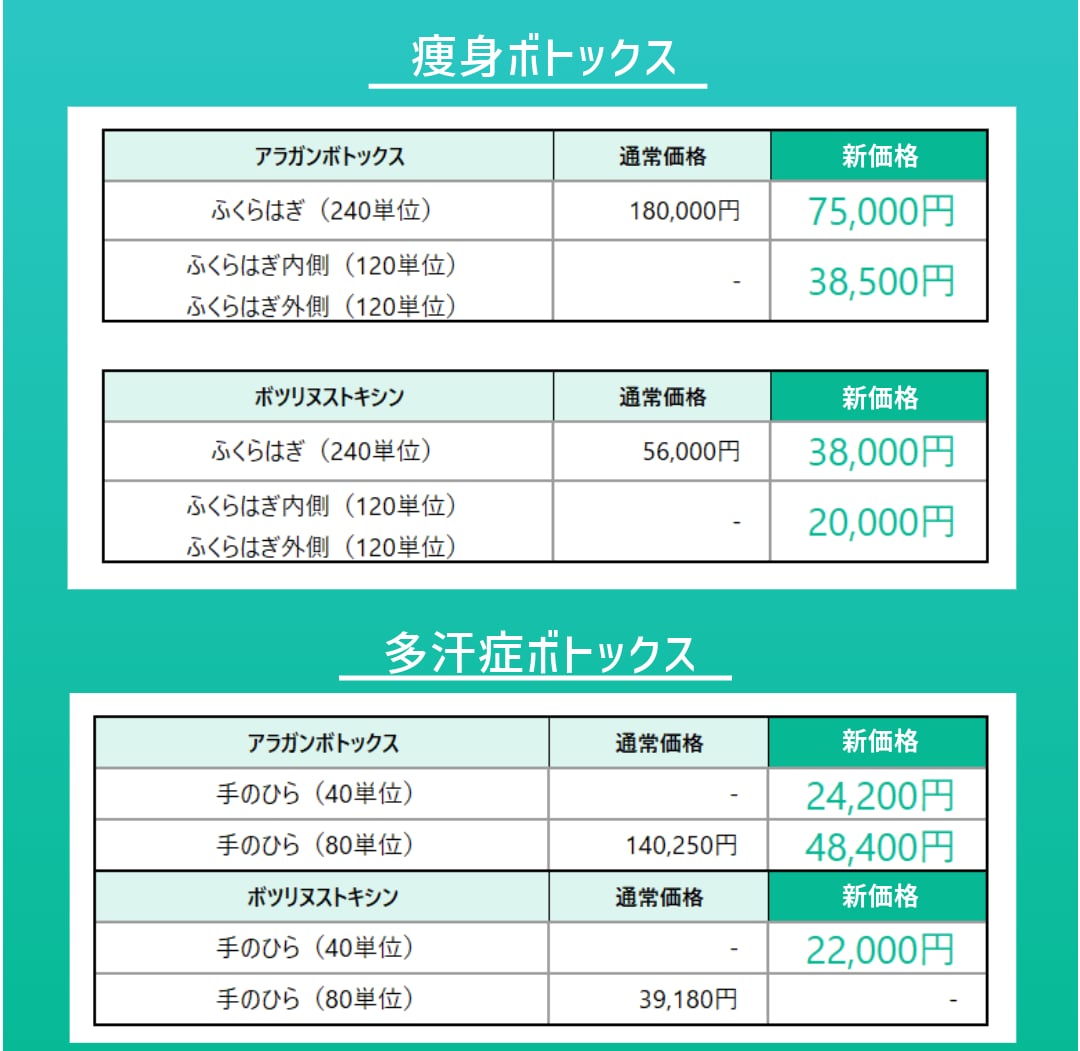 痩身ボトックス

| アラガンボトックス | 通常価格 | 新価格 |
|---|---|---|
| ふくらはぎ（240単位） | 180,000円 | 75,000円 |
| ふくらはぎ内側（120単位） ふくらはぎ外側（120単位） | - | 38,500円 |

| ボツリヌストキシン | 通常価格 | 新価格 |
|---|---|---|
| ふくらはぎ（240単位） | 56,000円 | 38,000円 |
| ふくらはぎ内側（120単位） ふくらはぎ外側（120単位） | - | 20,000円 |

多汗症ボトックス

| アラガンボトックス | 通常価格 | 新価格 |
|---|---|---|
| 手のひら（40単位） | - | 24,200円 |
| 手のひら（80単位） | 140,250円 | 48,400円 |
| ボツリヌストキシン | 通常価格 | 新価格 |
| 手のひら（40単位） | - | 22,000円 |
| 手のひら（80単位） | 39,180円 | - |